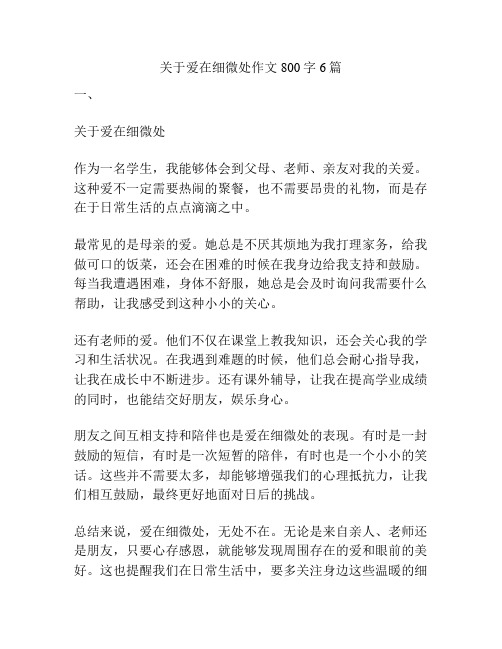 关于爱在细微处作文 800 字 6 篇

一、

关于爱在细微处

作为一名学生，我能够体会到父母、老师、亲友对我的关爱。这种爱不一定需要热闹的聚餐，也不需要昂贵的礼物，而是存在于日常生活的点点滴滴之中。

最常见的是母亲的爱。她总是不厌其烦地为我打理家务，给我做可口的饭菜，还会在困难的时候在我身边给我支持和鼓励。每当我遭遇困难，身体不舒服，她总是会及时询问我需要什么帮助，让我感受到这种小小的关心。

还有老师的爱。他们不仅在课堂上教我知识，还会关心我的学习和生活状况。在我遇到难题的时候，他们总会耐心指导我，让我在成长中不断进步。还有课外辅导，让我在提高学业成绩的同时，也能结交好朋友，娱乐身心。

朋友之间互相支持和陪伴也是爱在细微处的表现。有时是一封鼓励的短信，有时是一次短暂的陪伴，有时也是一个小小的笑话。这些并不需要太多，却能够增强我们的心理抵抗力，让我们相互鼓励，最终更好地面对日后的挑战。

总结来说，爱在细微处，无处不在。无论是来自亲人、老师还是朋友，只要心存感恩，就能够发现周围存在的爱和眼前的美好。这也提醒我们在日常生活中，要多关注身边这些温暖的细